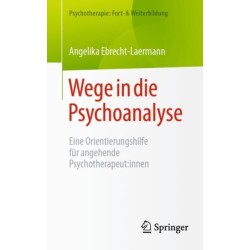 Psychotherapie: Fort- & Weiterbildung

Angelika Ebrecht-Laermann

Wege in die Psychoanalyse

Eine Orientierungshilfe für angehende Psychotherapeut:innen

Springer